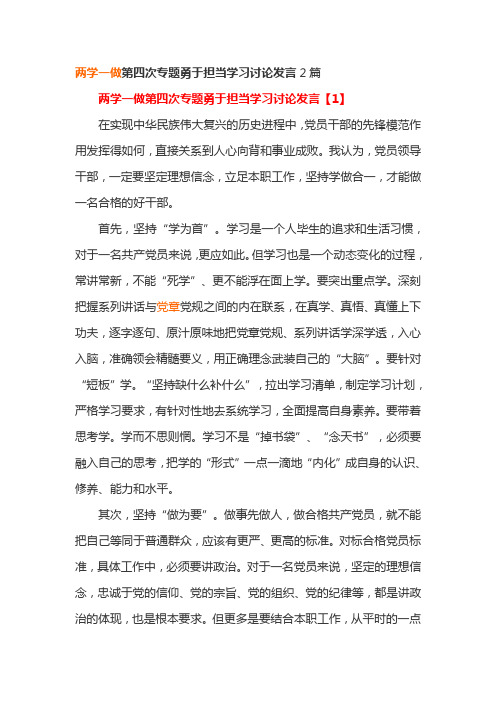 两学一做第四次专题勇于担当学习讨论发言 2 篇

两学一做第四次专题勇于担当学习讨论发言【1】

在实现中华民族伟大复兴的历史进程中，党员干部的先锋模范作用发挥得如何，直接关系到人心向背和事业成败。我认为，党员领导干部，一定要坚定理想信念，立足本职工作，坚持学做合一，才能做一名合格的好干部。

首先，坚持“学为首”。学习是一个人毕生的追求和生活习惯，对于一名共产党员来说，更应如此。但学习也是一个动态变化的过程，常讲常新，不能“死学”、更不能浮在面上学。要突出重点学。深刻把握系列讲话与党章党规之间的内在联系，在真学、真悟、真懂上下功夫，逐字逐句、原汁原味地把党章党规、系列讲话学深学透，入心入脑，准确领会精髓要义，用正确理念武装自己的“大脑”。要针对“短板”学。“坚持缺什么补什么”，拉出学习清单，制定学习计划，严格学习要求，有针对性地去系统学习，全面提高自身素养。要带着思考学。学而不思则惘。学习不是“掉书袋”、“念天书”，必须要融入自己的思考，把学的“形式”一点一滴地“内化”成自身的认识、修养、能力和水平。

其次，坚持“做为要”。做事先做人，做合格共产党员，就不能把自己等同于普通群众，应该有更严、更高的标准。对标合格党员标准，具体工作中，必须要讲政治。对于一名党员来说，坚定的理想信念，忠诚于党的信仰、党的宗旨、党的组织、党的纪律等，都是讲政治的体现，也是根本要求。但更多是要结合本职工作，从平时的一点